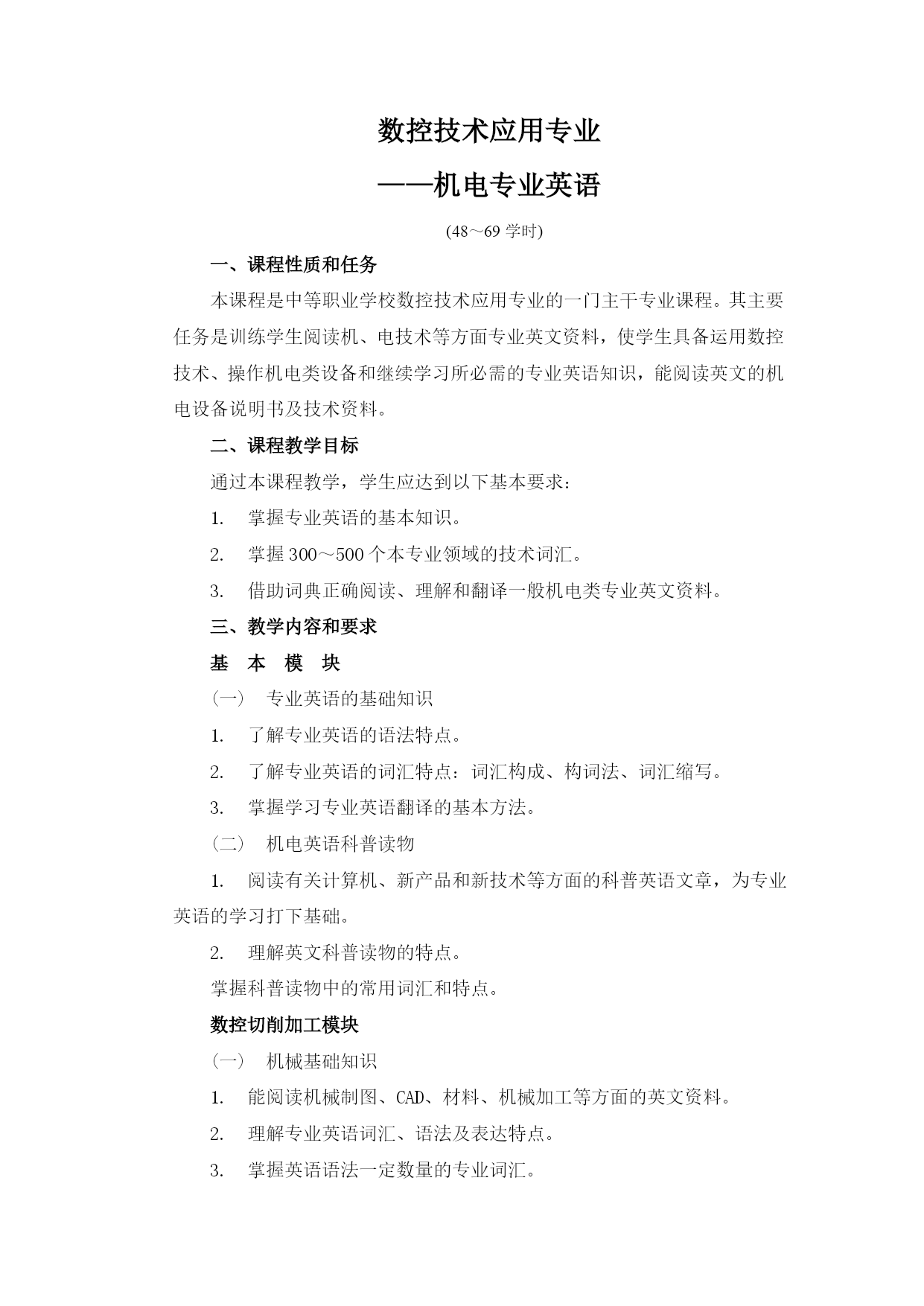 数控技术应用专业

——机电专业英语

(48～69 学时)

一、课程性质和任务

本课程是中等职业学校数控技术应用专业的一门主干专业课程。其主要任务是训练学生阅读机、电技术等方面专业英文资料，使学生具备运用数控技术、操作机电类设备和继续学习所必需的专业英语知识，能阅读英文的机电设备说明书及技术资料。

二、课程教学目标

通过本课程教学，学生应达到以下基本要求：

1. 掌握专业英语的基本知识。

2. 掌握 300～500 个本专业领域的技术词汇。

3. 借助词典正确阅读、理解和翻译一般机电类专业英文资料。

三、教学内容和要求

基 本 模 块

（一） 专业英语的基础知识

1. 了解专业英语的语法特点。

2. 了解专业英语的词汇特点：词汇构成、构词法、词汇缩写。

3. 掌握学习专业英语翻译的基本方法。

（二） 机电英语科普读物

1. 阅读有关计算机、新产品和新技术等方面的科普英语文章，为专业英语的学习打下基础。

2. 理解英文科普读物的特点。

掌握科普读物中的常用词汇和特点。

数控切削加工模块

（一） 机械基础知识

1. 能阅读机械制图、CAD、材料、机械加工等方面的英文资料。

2. 理解专业英语词汇、语法及表达特点。

3. 掌握英语语法一定数量的专业词汇。